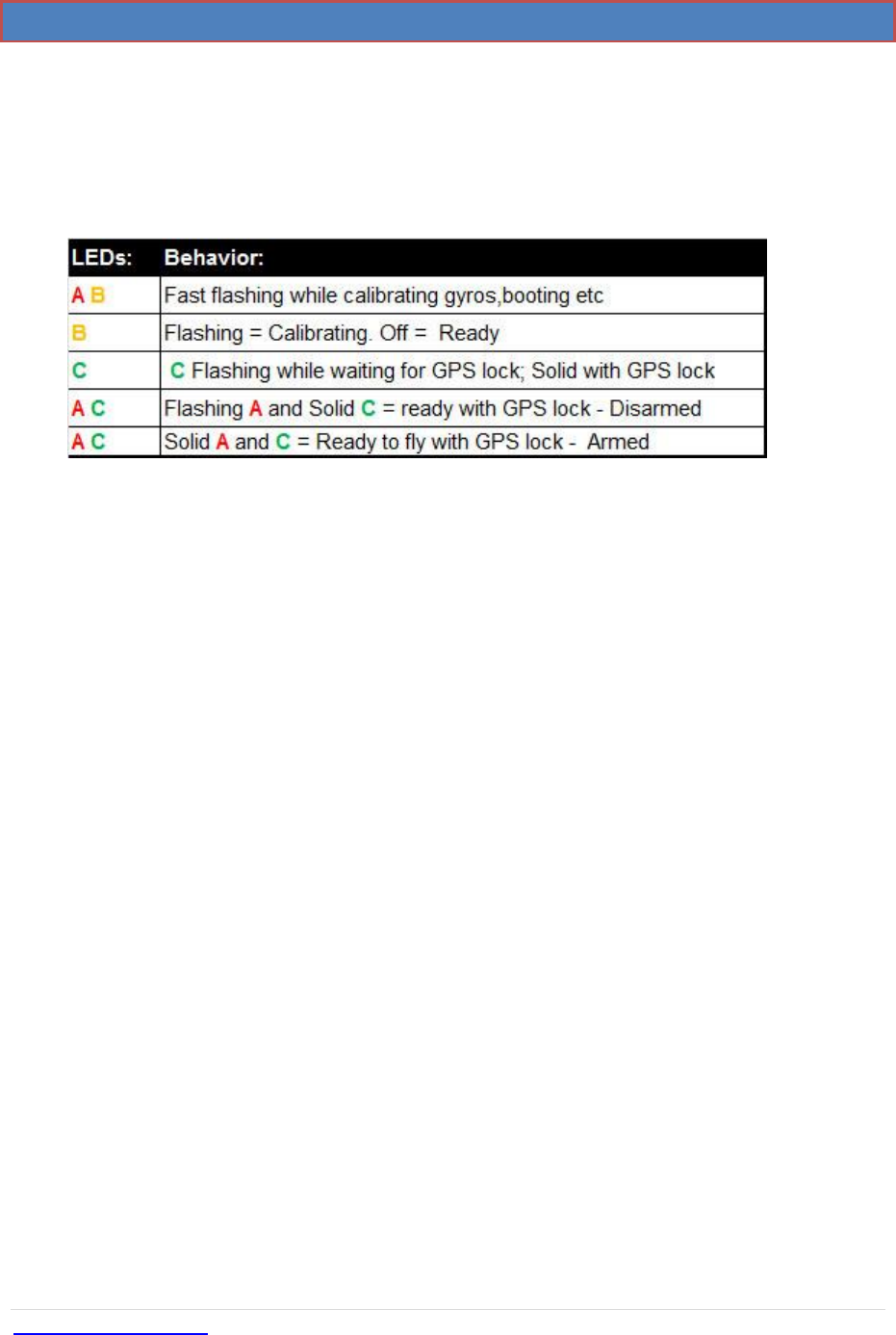 | LEDs: | Behavior: |
|---|---|
| A B | Fast flashing while calibrating gyros,booting etc |
| B | Flashing = Calibrating. Off = Ready |
| C | C Flashing while waiting for GPS lock; Solid with GPS lock |
| A C | Flashing A and Solid C = ready with GPS lock - Disarmed |
| A C | Solid A and C = Ready to fly with GPS lock - Armed |